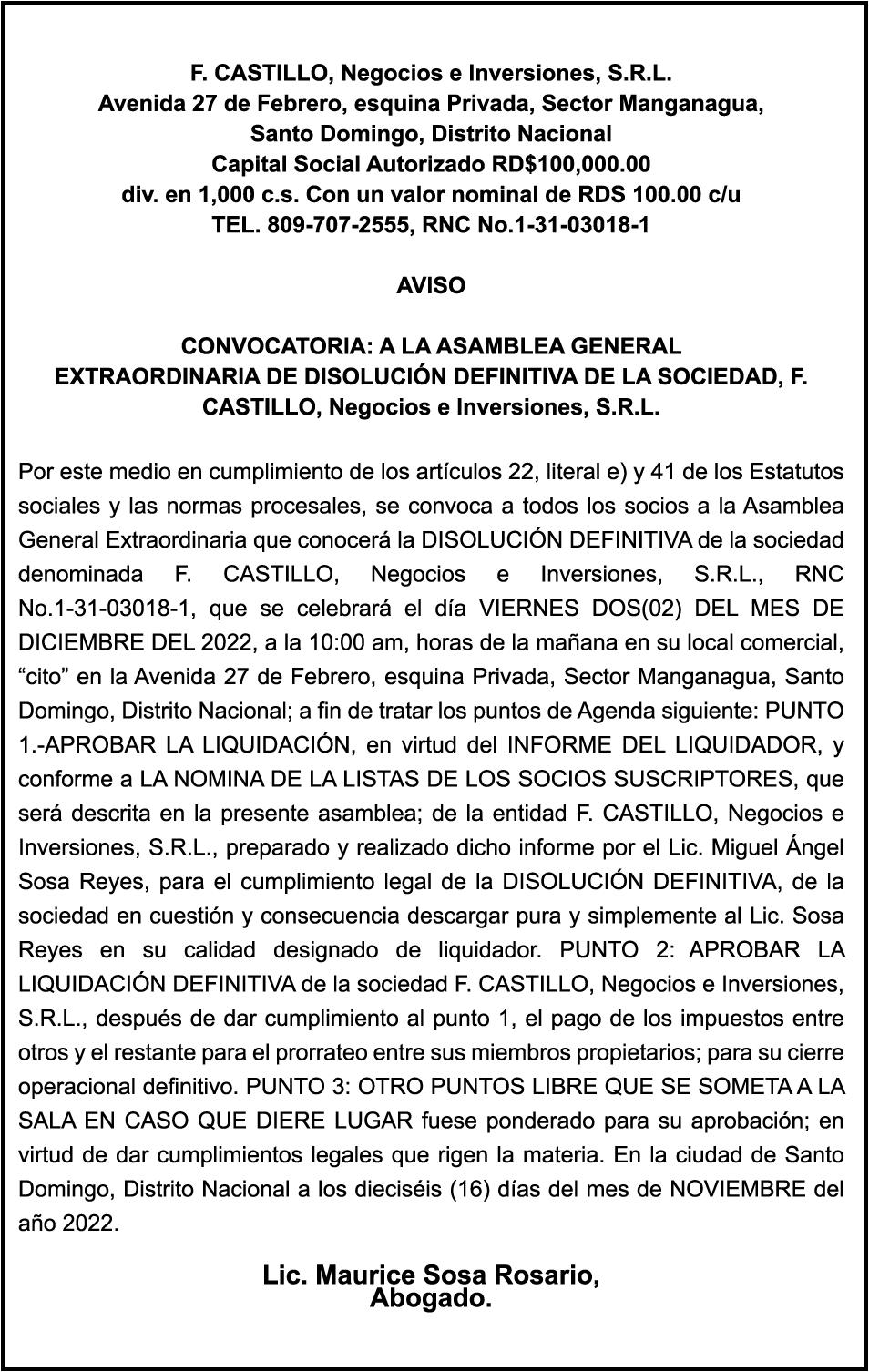 F. CASTILLO, Negocios e Inversiones, S.R.L.
Avenida 27 de Febrero, esquina Privada, Sector Manganagua,
Santo Domingo, Distrito Nacional
Capital Social Autorizado RD$100,000.00
div. en 1,000 c.s. Con un valor nominal de RDS 100.00 c/u
TEL. 809-707-2555, RNC No.1-31-03018-1

AVISO

CONVOCATORIA: A LA ASAMBLEA GENERAL
EXTRAORDINARIA DE DISOLUCIÓN DEFINITIVA DE LA SOCIEDAD, F. CASTILLO, Negocios e Inversiones, S.R.L.

Por este medio en cumplimiento de los artículos 22, literal e) y 41 de los Estatutos sociales y las normas procesales, se convoca a todos los socios a la Asamblea General Extraordinaria que conocerá la DISOLUCIÓN DEFINITIVA de la sociedad denominada F. CASTILLO, Negocios e Inversiones, S.R.L., RNC No.1-31-03018-1, que se celebrará el día VIERNES DOS(02) DEL MES DE DICIEMBRE DEL 2022, a la 10:00 am, horas de la mañana en su local comercial, “cito” en la Avenida 27 de Febrero, esquina Privada, Sector Manganagua, Santo Domingo, Distrito Nacional; a fin de tratar los puntos de Agenda siguiente: PUNTO 1.-APROBAR LA LIQUIDACIÓN, en virtud del INFORME DEL LIQUIDADOR, y conforme a LA NOMINA DE LA LISTAS DE LOS SOCIOS SUSCRIPTORES, que será descrita en la presente asamblea; de la entidad F. CASTILLO, Negocios e Inversiones, S.R.L., preparado y realizado dicho informe por el Lic. Miguel Ángel Sosa Reyes, para el cumplimiento legal de la DISOLUCIÓN DEFINITIVA, de la sociedad en cuestión y consecuencia descargar pura y simplemente al Lic. Sosa Reyes en su calidad designado de liquidador. PUNTO 2: APROBAR LA LIQUIDACIÓN DEFINITIVA de la sociedad F. CASTILLO, Negocios e Inversiones, S.R.L., después de dar cumplimiento al punto 1, el pago de los impuestos entre otros y el restante para el prorrateo entre sus miembros propietarios; para su cierre operacional definitivo. PUNTO 3: OTRO PUNTOS LIBRE QUE SE SOMETA A LA SALA EN CASO QUE DIERE LUGAR fuese ponderado para su aprobación; en virtud de dar cumplimientos legales que rigen la materia. En la ciudad de Santo Domingo, Distrito Nacional a los dieciséis (16) días del mes de NOVIEMBRE del año 2022.

Lic. Maurice Sosa Rosario,
Abogado.